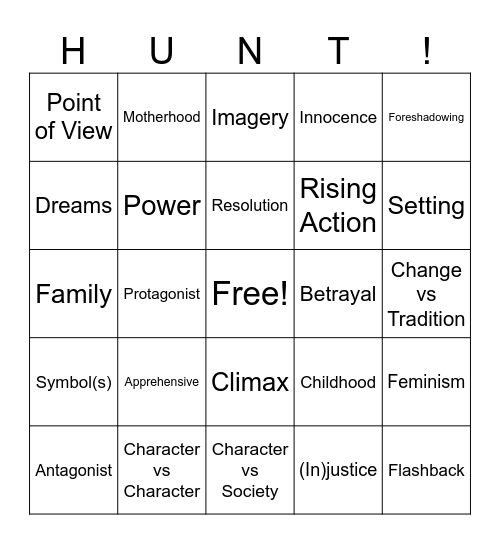 | H | U | N | T | ! |
|---|---|---|---|---|
| Point of View | Motherhood | Imagery | Innocence | Foreshadowing |
| Dreams | Power | Resolution | Rising Action | Setting |
| Family | Protagonist | Free! | Betrayal | Change vs Tradition |
| Symbol(s) | Apprehensive | Climax | Childhood | Feminism |
| Antagonist | Character vs Character | Character vs Society | (In)justice | Flashback |